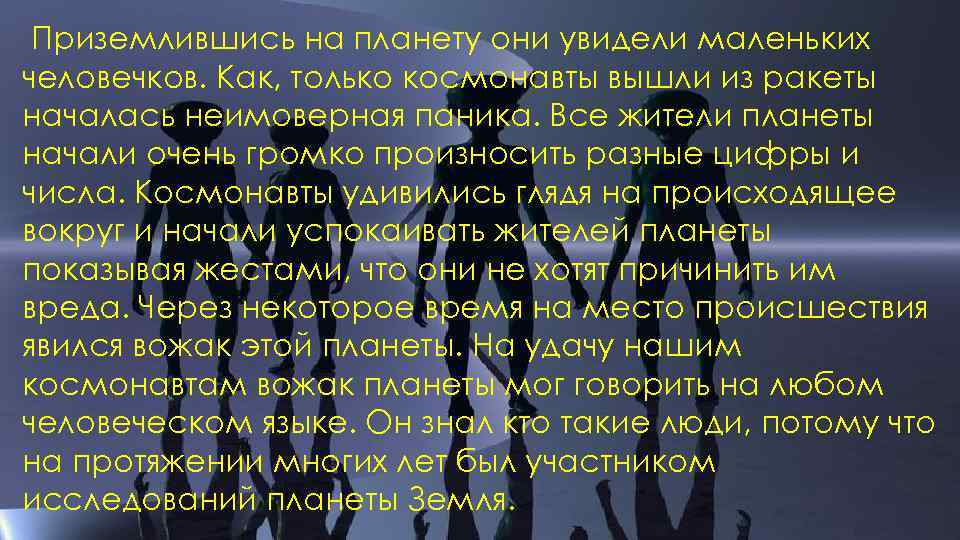 Приземлившись на планету они увидели маленьких человечков. Как, только космонавты вышли из ракеты началась неимоверная паника. Все жители планеты начали очень громко произносить разные цифры и числа. Космонавты удивились глядя на происходящее вокруг и начали успокаивать жителей планеты показывая жестами, что они не хотят причинить им вреда. Через некоторое время на место происшествия явился вожак этой планеты. На удачу нашим космонавтам вожак планеты мог говорить на любом человеческом языке. Он знал кто такие люди, потому что на протяжении многих лет был участником исследований планеты Земля.